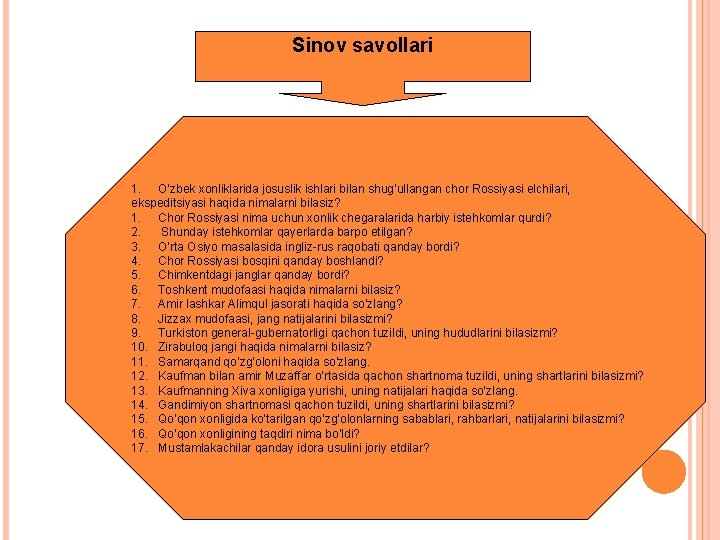 Sinov savollari

1. O'zbek xonliklarida josuslik ishlari bilan shug'ullangan chor Rossiyasi elchilari, ekspeditsiyasi haqida nimalarni bilasiz?
1. Chor Rossiyasi nima uchun xonlik chegaralarida harbiy istehkomlar qurdi?
2. Shunday istehkomlar qayerlarda barpo etilgan?
3. O'rta Osiyo masalasida ingliz-rus raqobati qanday bordi?
4. Chor Rossiyasi bosqini qanday boshlandi?
5. Chimkentdagi janglar qanday bordi?
6. Toshkent mudofaasi haqida nimalarni bilasiz?
7. Amir lashkar Alimqul jasorati haqida so'zlang?
8. Jizzax mudofaasi, jang natijalarini bilasizmi?
9. Turkiston general-gubernatorligi qachon tuzildi, uning hududlarini bilasizmi?
10. Zirabuloq jangi haqida nimalarni bilasiz?
11. Samarqand qo'zg'oloni haqida so'zlang.
12. Kaufman bilan amir Muzaffar o'rtasida qachon shartnoma tuzildi, uning shartlarini bilasizmi?
13. Kaufmanning Xiva xonligiga yurishi, uning natijalari haqida so'zlang.
14. Gandimiyon shartnomasi qachon tuzildi, uning shartlarini bilasizmi?
15. Qo'qon xonligida ko'tarilgan qo'zg'olonlarning sabablari, rahbarlari, natijalarini bilasizmi?
16. Qo'qon xonligining taqdiri nima bo'ldi?
17. Mustamlakachilar qanday idora usulini joriy etdilar?